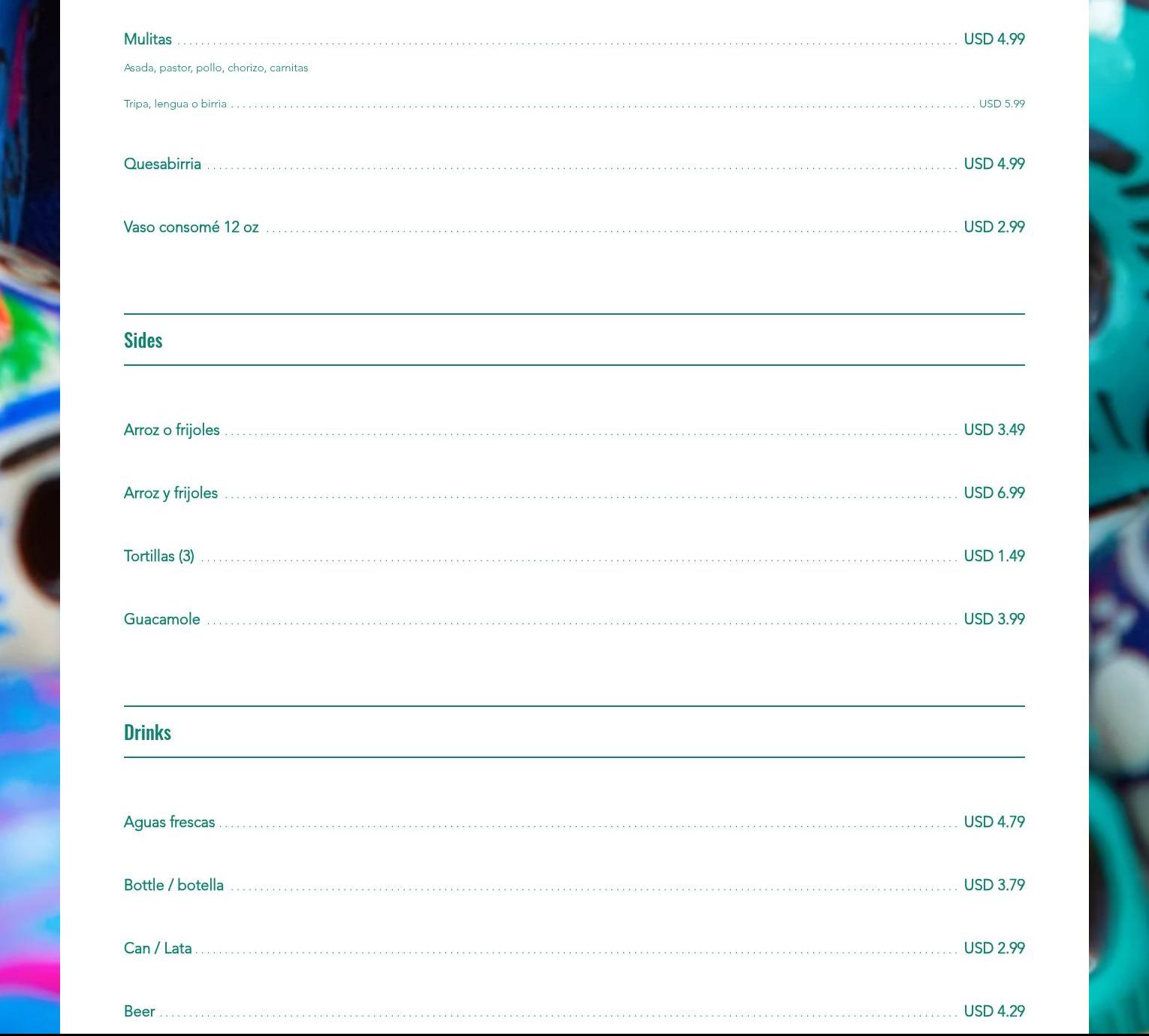 Mulitas USD 4.99

Asada, pastor, pollo, chorizo, carnitas

Tripa, lengua o birria USD 5.99

Quesabirria USD 4.99

Vaso consomé 12 oz USD 2.99

Sides

Arroz o frijoles USD 3.49

Arroz y frijoles USD 6.99

Tortillas (3) USD 1.49

Guacamole USD 3.99

Drinks

Aguas frescas USD 4.79

Bottle / botella USD 3.79

Can / Lata USD 2.99

Beer USD 4.29